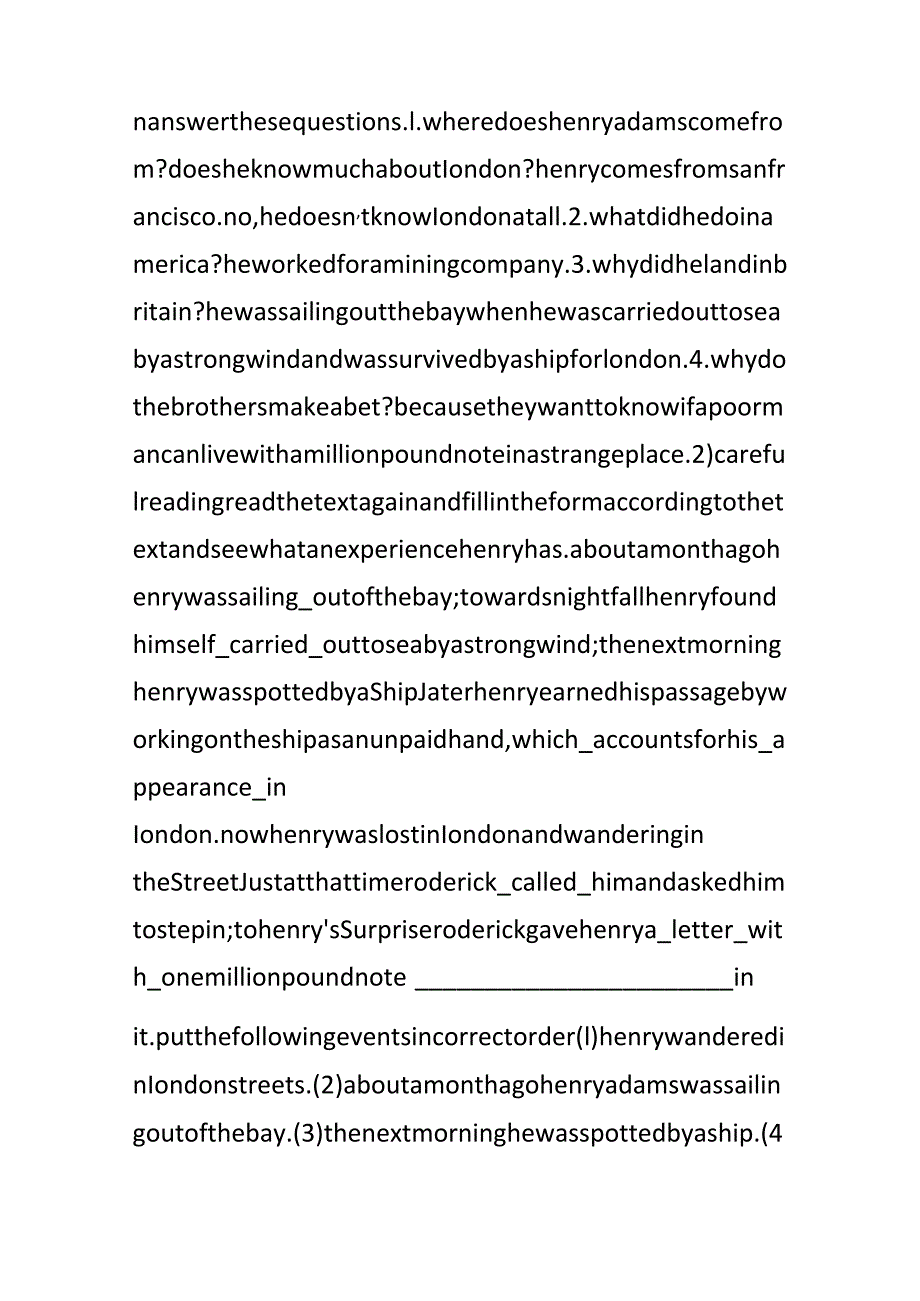 nanswerthesequestions.l.wheredoeshenryadamscomefrom?doesheknowmuchaboutIondon?henrycomesfromsanfrancisco.no,hedoesn,tknowIondonatall.2.whatdidhedoinamerica?heworkedforaminingcompany.3.whydidhelandinbritain?hewassailingoutthebaywhenhewascarriedouttoseabyastrongwindandwassurvivedbyashipforlondon.4.whydothebrothersmakeabet?becausetheywanttoknowifapoormancanlivewithamillionpoundnoteinastrangeplace.2)carefulreadingreadthetextagainandfillintheformaccordingtothetextandseewhatanexperiencehenryhas.aboutamonthagohenrywassailing_outofthebay;towardsnightfallhenryfoundhimself_carried_outtoseabyastrongwind;thenextmorninghenrywasspottedbyaShipJaterhenryearnedhispassagebyworkingontheshipasanunpaidhand,which_accountsforhis_appearance_in

Iondon.nowhenrywaslostinIondonandwanderingin theStreetJustatthattimeroderick_called_himandaskedhimtostepin;tohenry'sSurpriseroderickgavehenrya_letter_with_onemillionpoundnote ________________________in

it.putthefollowingeventsincorrectorder(l)henrywanderedinIondonstreets.(2)aboutamonthagohenryadamswassailingoutofthebay.(3)thenextmorninghewasspottedbyaship.(4